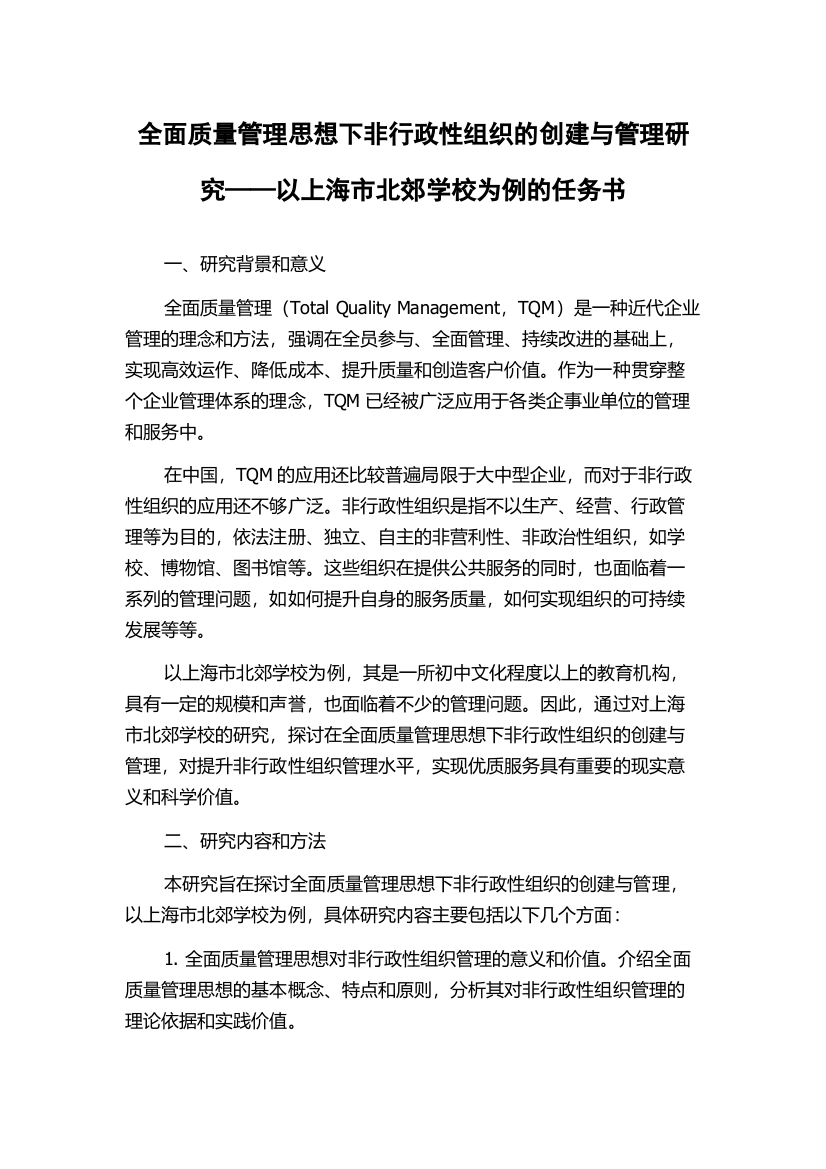 全面质量管理思想下非行政性组织的创建与管理研究——以上海市北郊学校为例的任务书

一、研究背景和意义

全面质量管理（Total Quality Management，TQM）是一种近代企业管理的理念和方法，强调在全员参与、全面管理、持续改进的基础上，实现高效运作、降低成本、提升质量和创造客户价值。作为一种贯穿整个企业管理体系的理念，TQM 已经被广泛应用于各类企事业单位的管理和服务中。

在中国，TQM 的应用还比较普遍局限于大中型企业，而对于非行政性组织的应用还不够广泛。非行政性组织是指不以生产、经营、行政管理等为目的，依法注册、独立、自主的非营利性、非政治性组织，如学校、博物馆、图书馆等。这些组织在提供公共服务的同时，也面临着一系列的管理问题，如如何提升自身的服务质量，如何实现组织的可持续发展等等。

以上海市北郊学校为例，其是一所初中文化程度以上的教育机构，具有一定的规模和声誉，也面临着不少的管理问题。因此，通过对上海市北郊学校的研究，探讨在全面质量管理思想下非行政性组织的创建与管理，对提升非行政性组织管理水平，实现优质服务具有重要的现实意义和科学价值。

二、研究内容和方法

本研究旨在探讨全面质量管理思想下非行政性组织的创建与管理，以上海市北郊学校为例，具体研究内容主要包括以下几个方面：

1. 全面质量管理思想对非行政性组织管理的意义和价值。介绍全面质量管理思想的基本概念、特点和原则，分析其对非行政性组织管理的理论依据和实践价值。